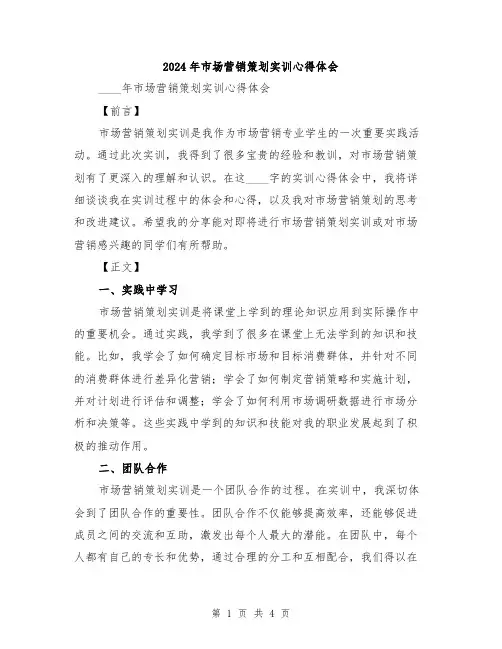 2024年市场营销策划实训心得体会

____年市场营销策划实训心得体会

【前言】

市场营销策划实训是我作为市场营销专业学生的一次重要实践活动。通过此次实训，我得到了很多宝贵的经验和教训，对市场营销策划有了更深入的理解和认识。在这____字的实训心得体会中，我将详细谈谈我在实训过程中的体会和心得，以及我对市场营销策划的思考和改进建议。希望我的分享能对即将进行市场营销策划实训或对市场营销感兴趣的同学们有所帮助。

【正文】

一、实践中学习

市场营销策划实训是将课堂上学到的理论知识应用到实际操作中的重要机会。通过实践，我学到了很多在课堂上无法学到的知识和技能。比如，我学会了如何确定目标市场和目标消费群体，并针对不同的消费群体进行差异化营销；学会了如何制定营销策略和实施计划，并对计划进行评估和调整；学会了如何利用市场调研数据进行市场分析和决策等。这些实践中学到的知识和技能对我的职业发展起到了积极的推动作用。

二、团队合作

市场营销策划实训是一个团队合作的过程。在实训中，我深切体会到了团队合作的重要性。团队合作不仅能够提高效率，还能够促进成员之间的交流和互助，激发出每个人最大的潜能。在团队中，每个人都有自己的专长和优势，通过合理的分工和互相配合，我们得以在

第 1 页 共 4 页